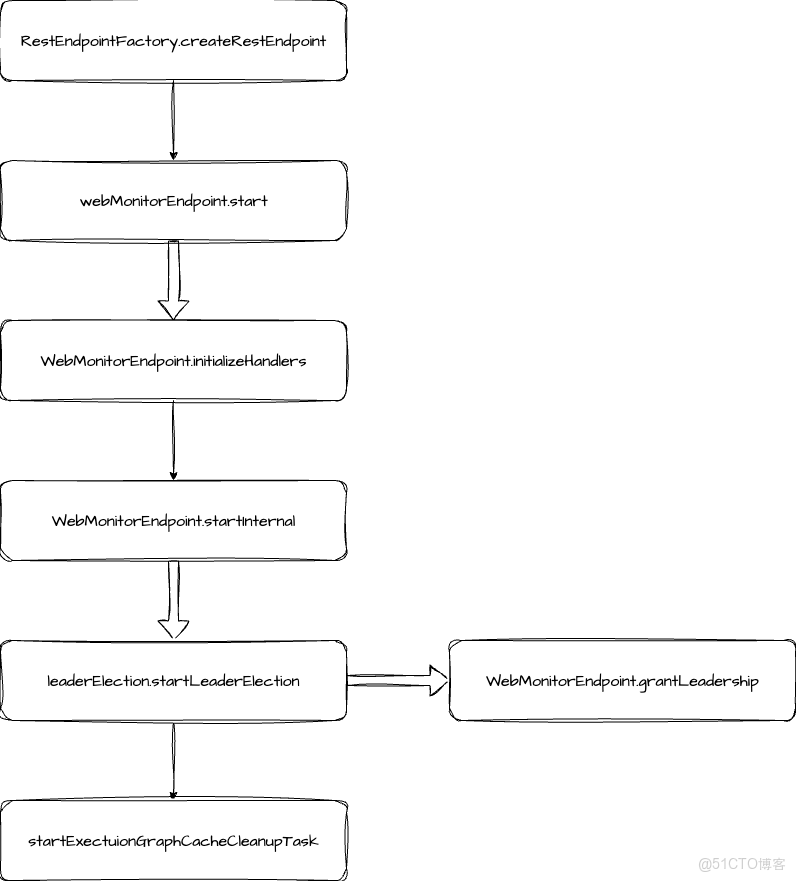 RestEndpointFactory.createRestEndpoint

webMonitorEndpoint.start

WebMonitorEndpoint.initializeHandlers

WebMonitorEndpoint.startInternal

leaderElection.startLeaderElection

WebMonitorEndpoint.grantLeadership

startExectuionGraphCacheCleanupTask

@51CTO博客